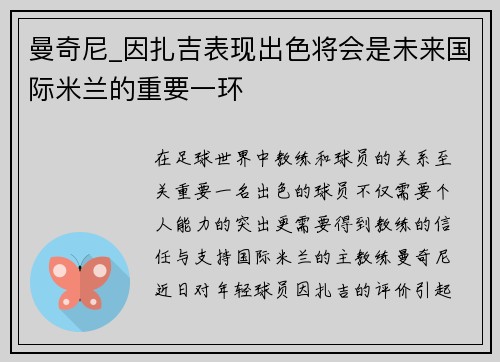 曼奇尼_因扎吉表现出色将会是未来国际米兰的重要一环

在足球世界中教练和球员的关系至关重要一名出色的球员不仅需要个人能力的突出更需要得到教练的信任与支持国际米兰的主教练曼奇尼近日对年轻球员因扎吉的评价引起